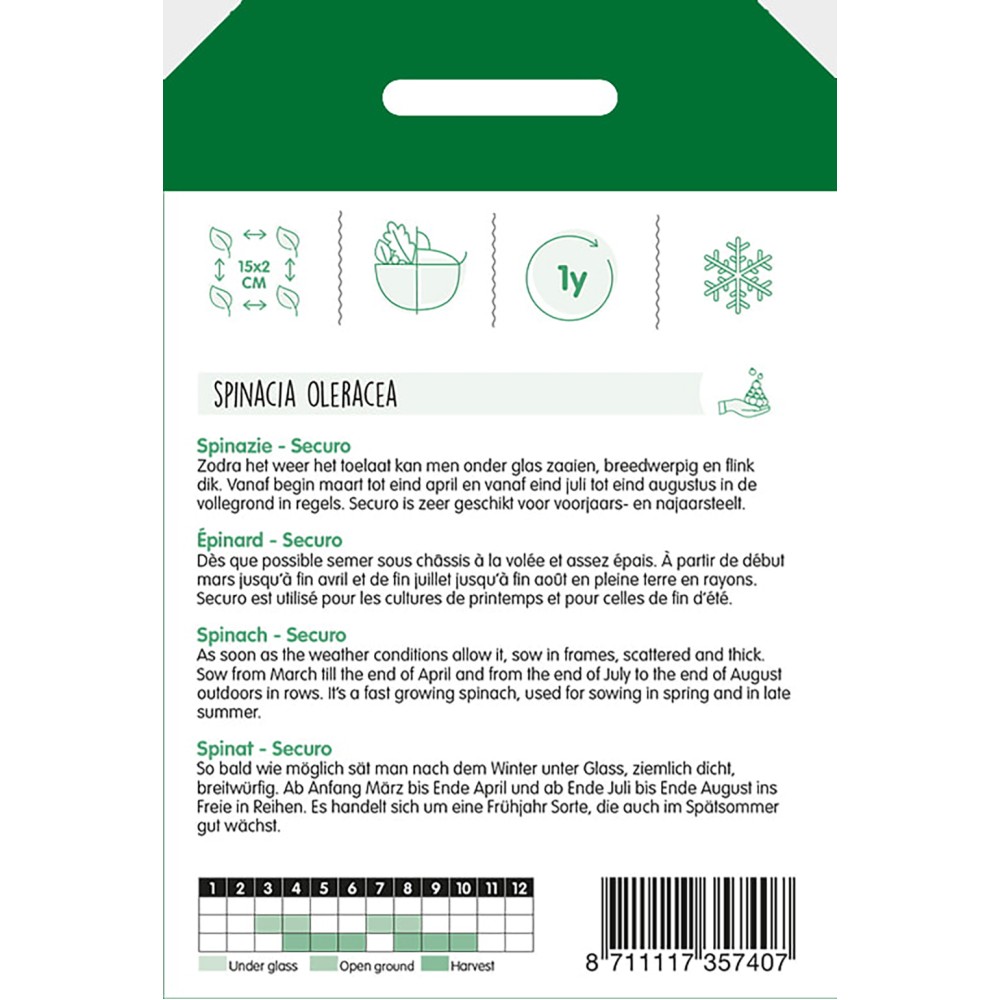 15x2 CM

1y

SPINACIA OLERACEA

Spinazie - Securo
Zodra het weer het toelaat kan men onder glas zaaien, breedwerpig en flink dik. Vanaf begin maart tot eind april en vanaf eind juli tot eind augustus in de vollegrond in regels. Securo is zeer geschikt voor voorjaars- en najaarsteelt.

Épinard - Securo
Dès que possible semer sous châssis à la volée et assez épais. À partir de début mars jusqu'à fin avril et de fin juillet jusqu'à fin août en pleine terre en rayons. Securo est utilisé pour les cultures de printemps et pour celles de fin d'été.

Spinach - Securo
As soon as the weather conditions allow it, sow in frames, scattered and thick. Sow from March till the end of April and from the end of July to the end of August outdoors in rows. It's a fast growing spinach, used for sowing in spring and in late summer.

Spinat - Securo
So bald wie möglich sät man nach dem Winter unter Glass, ziemlich dicht, breitwürfig. Ab Anfang März bis Ende April und ab Ende Juli bis Ende August ins Freie in Reihen. Es handelt sich um eine Frühjahr Sorte, die auch im Spätsommer gut wächst.

| 1 | 2 | 3 | 4 | 5 | 6 | 7 | 8 | 9 | 10 | 11 | 12 |
|---|---|---|---|---|---|---|---|---|---|---|---|
| | | | | | | | | | | | |
| | | | | | | | | | | | |
| | | | | | | | | | | | |

Under glass Open ground Harvest

8 711117 357407